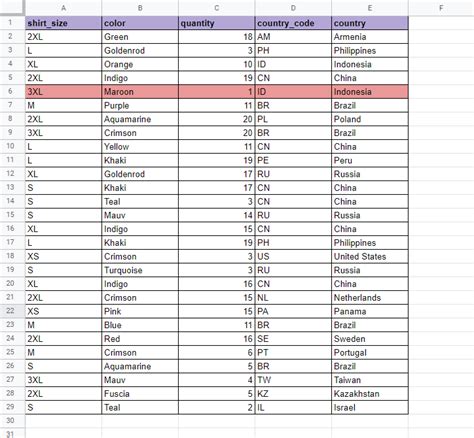 | | A | B | C | D | E | F |
|---|---|---|---|---|---|---|
| 1 | shirt_size | color | quantity | country_code | country | |
| 2 | 2XL | Green | 18 | AM | Armenia | |
| 3 | L | Goldenrod | 3 | PH | Philippines | |
| 4 | XL | Orange | 10 | ID | Indonesia | |
| 5 | 2XL | Indigo | 19 | CN | China | |
| 6 | 3XL | Maroon | 1 | ID | Indonesia | |
| 7 | M | Purple | 11 | BR | Brazil | |
| 8 | 2XL | Aquamarine | 20 | PL | Poland | |
| 9 | 3XL | Crimson | 20 | BR | Brazil | |
| 10 | L | Yellow | 11 | CN | China | |
| 11 | L | Khaki | 19 | PE | Peru | |
| 12 | XL | Goldenrod | 17 | RU | Russia | |
| 13 | S | Khaki | 17 | CN | China | |
| 14 | S | Teal | 3 | CN | China | |
| 15 | S | Mauv | 14 | RU | Russia | |
| 16 | XL | Indigo | 15 | CN | China | |
| 17 | L | Khaki | 19 | PH | Philippines | |
| 18 | XS | Crimson | 3 | US | United States | |
| 19 | S | Turquoise | 3 | RU | Russia | |
| 20 | XL | Indigo | 16 | CN | China | |
| 21 | 2XL | Crimson | 15 | NL | Netherlands | |
| 22 | XS | Pink | 15 | PA | Panama | |
| 23 | M | Blue | 11 | BR | Brazil | |
| 24 | 2XL | Red | 16 | SE | Sweden | |
| 25 | M | Crimson | 6 | PT | Portugal | |
| 26 | S | Aquamarine | 5 | BR | Brazil | |
| 27 | 3XL | Mauv | 4 | TW | Taiwan | |
| 28 | 2XL | Fuscia | 5 | KZ | Kazakhstan | |
| 29 | S | Teal | 2 | IL | Israel | |
| 30 | | | | | | |
| 31 | | | | | | |